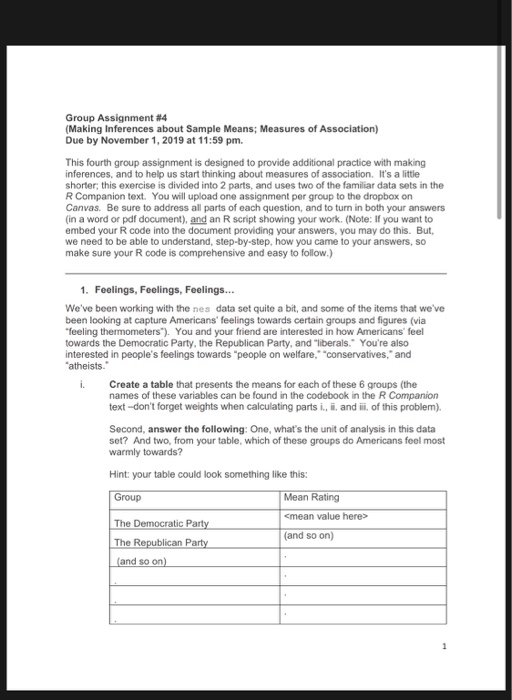 Group Assignment #4
(Making Inferences about Sample Means; Measures of Association)
Due by November 1, 2019 at 11:59 pm.

This fourth group assignment is designed to provide additional practice with making inferences, and to help us start thinking about measures of association. It's a little shorter; this exercise is divided into 2 parts, and uses two of the familiar data sets in the R Companion text. You will upload one assignment per group to the dropbox on Canvas. Be sure to address all parts of each question, and to turn in both your answers (in a word or pdf document), and an R script showing your work. (Note: If you want to embed your R code into the document providing your answers, you may do this. But, we need to be able to understand, step-by-step, how you came to your answers, so make sure your R code is comprehensive and easy to follow.)

1. Feelings, Feelings, Feelings...

We've been working with the nes data set quite a bit, and some of the items that we've been looking at capture Americans' feelings towards certain groups and figures (via "feeling thermometers"). You and your friend are interested in how Americans' feel towards the Democratic Party, the Republican Party, and "liberals." You're also interested in people's feelings towards "people on welfare," "conservatives," and "atheists."

i. Create a table that presents the means for each of these 6 groups (the names of these variables can be found in the codebook in the R Companion text –don't forget weights when calculating parts i., ii. and iii. of this problem).

Second, answer the following: One, what's the unit of analysis in this data set? And two, from your table, which of these groups do Americans feel most warmly towards?

Hint: your table could look something like this:

| Group | Mean Rating |
|---|---|
| The Democratic Party | <mean value here> |
| The Republican Party | (and so on) |
| (and so on) | . |
| . | . |
| . | . |
| . | . |

1